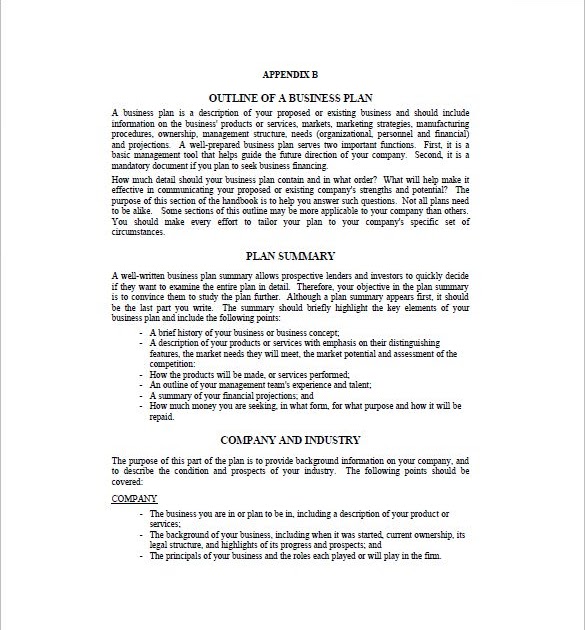 APPENDIX B

OUTLINE OF A BUSINESS PLAN

A business plan is a description of your proposed or existing business and should include information on the business' products or services, markets, marketing strategies, manufacturing procedures, ownership, management structure, needs (organizational, personnel and financial) and projections. A well-prepared business plan serves two important functions. First, it is a basic management tool that helps guide the future direction of your company. Second, it is a mandatory document if you plan to seek business financing.

How much detail should your business plan contain and in what order? What will help make it effective in communicating your proposed or existing company's strengths and potential? The purpose of this section of the handbook is to help you answer such questions. Not all plans need to be alike. Some sections of this outline may be more applicable to your company than others. You should make every effort to tailor your plan to your company's specific set of circumstances.

PLAN SUMMARY

A well-written business plan summary allows prospective lenders and investors to quickly decide if they want to examine the entire plan in detail. Therefore, your objective in the plan summary is to convince them to study the plan further. Although a plan summary appears first, it should be the last part you write. The summary should briefly highlight the key elements of your business plan and include the following points:

- A brief history of your business or business concept;
- A description of your products or services with emphasis on their distinguishing features, the market needs they will meet, the market potential and assessment of the competition:
- How the products will be made, or services performed;
- An outline of your management team's experience and talent;
- A summary of your financial projections; and
- How much money you are seeking, in what form, for what purpose and how it will be repaid.

COMPANY AND INDUSTRY

The purpose of this part of the plan is to provide background information on your company, and to describe the condition and prospects of your industry. The following points should be covered:

COMPANY

- The business you are in or plan to be in, including a description of your product or services;
- The background of your business, including when it was started, current ownership, its legal structure, and highlights of its progress and prospects; and
- The principals of your business and the roles each played or will play in the firm.